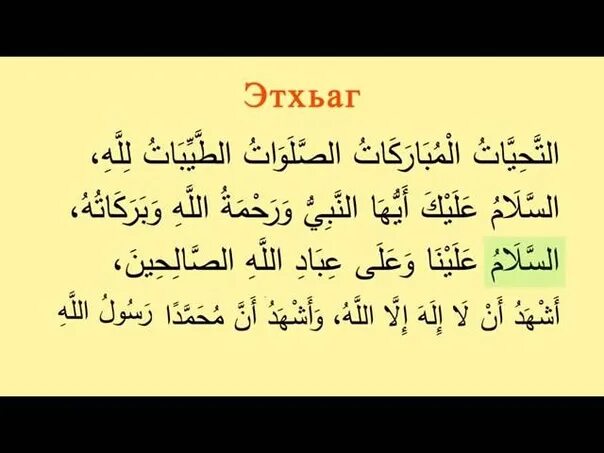 Этхьаг

التَّحِيَّاتُ الْمُبَارَكَاتُ الصَّلَوَاتُ الطَّيِّبَاتُ لِلَّهِ،

السَّلَامُ عَلَيْكَ أَيُّهَا النَّبِيُّ وَرَحْمَةُ اللَّهِ وَبَرَكَاتُهُ،

السَّلَامُ عَلَيْنَا وَعَلَى عِبَادِ اللَّهِ الصَّالِحِينَ،

أَشْهَدُ أَنْ لَا إِلَهَ إِلَّا اللَّهُ، وَأَشْهَدُ أَنَّ مُحَمَّدًا رَسُولُ اللَّهِ